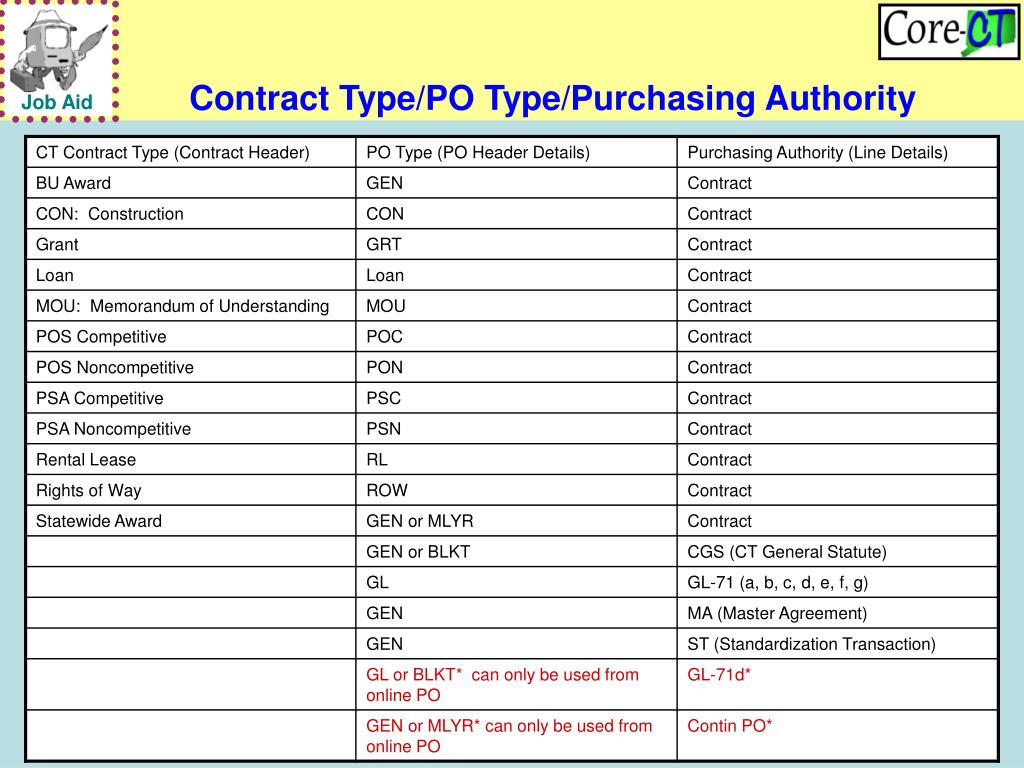 Job Aid

Core-CT

Contract Type/PO Type/Purchasing Authority

| CT Contract Type (Contract Header) | PO Type (PO Header Details) | Purchasing Authority (Line Details) |
|---|---|---|
| BU Award | GEN | Contract |
| CON: Construction | CON | Contract |
| Grant | GRT | Contract |
| Loan | Loan | Contract |
| MOU: Memorandum of Understanding | MOU | Contract |
| POS Competitive | POC | Contract |
| POS Noncompetitive | PON | Contract |
| PSA Competitive | PSC | Contract |
| PSA Noncompetitive | PSN | Contract |
| Rental Lease | RL | Contract |
| Rights of Way | ROW | Contract |
| Statewide Award | GEN or MLYR | Contract |
| | GEN or BLKT | CGS (CT General Statute) |
| | GL | GL-71 (a, b, c, d, e, f, g) |
| | GEN | MA (Master Agreement) |
| | GEN | ST (Standardization Transaction) |
| | GL or BLKT* can only be used from online PO | GL-71d* |
| | GEN or MLYR* can only be used from online PO | Contin PO* |